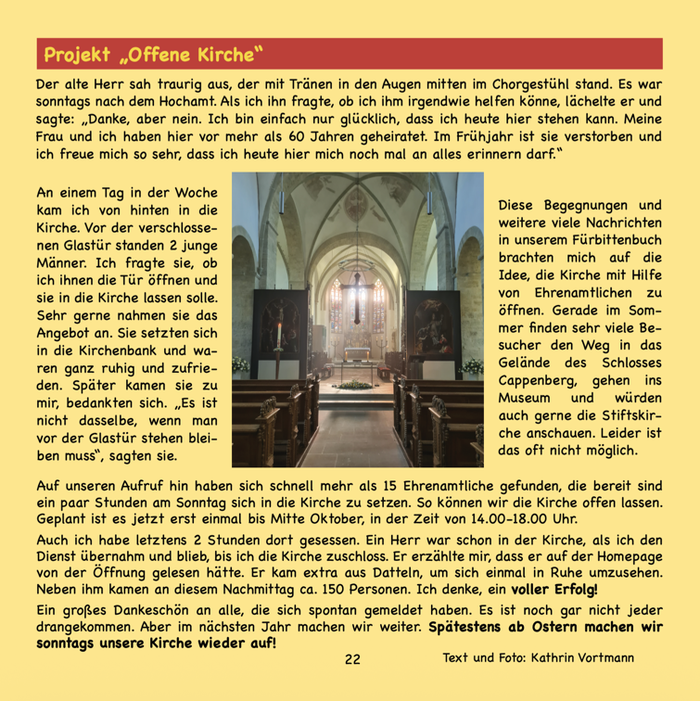 Projekt „Offene Kirche“

Der alte Herr sah traurig aus, der mit Tränen in den Augen mitten im Chorgestühl stand. Es war sonntags nach dem Hochamt. Als ich ihn fragte, ob ich ihm irgendwie helfen könne, lächelte er und sagte: „Danke, aber nein. Ich bin einfach nur glücklich, dass ich heute hier stehen kann. Meine Frau und ich haben hier vor mehr als 60 Jahren geheiratet. Im Frühjahr ist sie verstorben und ich freue mich so sehr, dass ich heute hier mich noch mal an alles erinnern darf.“

An einem Tag in der Woche kam ich von hinten in die Kirche. Vor der verschlossenen Glastür standen 2 junge Männer. Ich fragte sie, ob ich ihnen die Tür öffnen und sie in die Kirche lassen solle. Sehr gerne nahmen sie das Angebot an. Sie setzten sich in die Kirchenbank und waren ganz ruhig und zufrieden. Später kamen sie zu mir, bedankten sich. „Es ist nicht dasselbe, wenn man vor der Glastür stehen bleiben muss“, sagten sie.

Diese Begegnungen und weitere viele Nachrichten in unserem Fürbittenbuch brachten mich auf die Idee, die Kirche mit Hilfe von Ehrenamtlichen zu öffnen. Gerade im Sommer finden sehr viele Besucher den Weg in das Gelände des Schlosses Cappenberg, gehen ins Museum und würden auch gerne die Stiftskirche anschauen. Leider ist das oft nicht möglich.

Auf unseren Aufruf hin haben sich schnell mehr als 15 Ehrenamtliche gefunden, die bereit sind ein paar Stunden am Sonntag sich in die Kirche zu setzen. So können wir die Kirche offen lassen. Geplant ist es jetzt erst einmal bis Mitte Oktober, in der Zeit von 14.00-18.00 Uhr.

Auch ich habe letztens 2 Stunden dort gesessen. Ein Herr war schon in der Kirche, als ich den Dienst übernahm und blieb, bis ich die Kirche zuschloss. Er erzählte mir, dass er auf der Homepage von der Öffnung gelesen hätte. Er kam extra aus Datteln, um sich einmal in Ruhe umzusehen. Neben ihm kamen an diesem Nachmittag ca. 150 Personen. Ich denke, ein voller Erfolg!

Ein großes Dankeschön an alle, die sich spontan gemeldet haben. Es ist noch gar nicht jeder drangekommen. Aber im nächsten Jahr machen wir weiter. Spätestens ab Ostern machen wir sonntags unsere Kirche wieder auf!

22

Text und Foto: Kathrin Vortmann